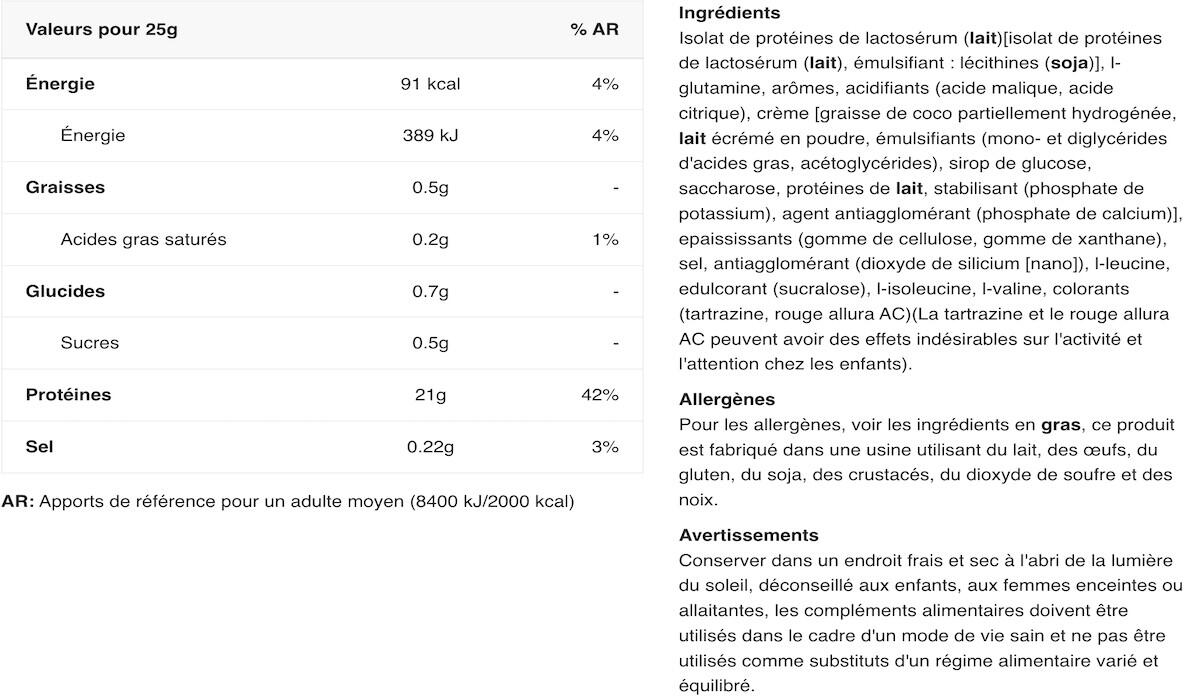 | Valeurs pour 25g | | % AR |
|---|---|---|
| Énergie | 91 kcal | 4% |
| Énergie | 389 kJ | 4% |
| Graisses | 0.5g | - |
| Acides gras saturés | 0.2g | 1% |
| Glucides | 0.7g | - |
| Sucres | 0.5g | - |
| Protéines | 21g | 42% |
| Sel | 0.22g | 3% |

AR: Apports de référence pour un adulte moyen (8400 kJ/2000 kcal)

Ingrédients
Isolat de protéines de lactosérum (lait)[isolat de protéines de lactosérum (lait), émulsifiant : lécithines (soja)], l-glutamine, arômes, acidifiants (acide malique, acide citrique), crème [graisse de coco partiellement hydrogénée, lait écrémé en poudre, émulsifiants (mono- et diglycérides d'acides gras, acétoglycérides), sirop de glucose, saccharose, protéines de lait, stabilisant (phosphate de potassium), agent antiagglomérant (phosphate de calcium)], epaississants (gomme de cellulose, gomme de xanthane), sel, antiagglomérant (dioxyde de silicium [nano]), l-leucine, edulcorant (sucralose), l-isoleucine, l-valine, colorants (tartrazine, rouge allura AC)(La tartrazine et le rouge allura AC peuvent avoir des effets indésirables sur l'activité et l'attention chez les enfants).

Allergènes
Pour les allergènes, voir les ingrédients en gras, ce produit est fabriqué dans une usine utilisant du lait, des œufs, du gluten, du soja, des crustacés, du dioxyde de soufre et des noix.

Avertissements
Conserver dans un endroit frais et sec à l'abri de la lumière du soleil, déconseillé aux enfants, aux femmes enceintes ou allaitantes, les compléments alimentaires doivent être utilisés dans le cadre d'un mode de vie sain et ne pas être utilisés comme substituts d'un régime alimentaire varié et équilibré.